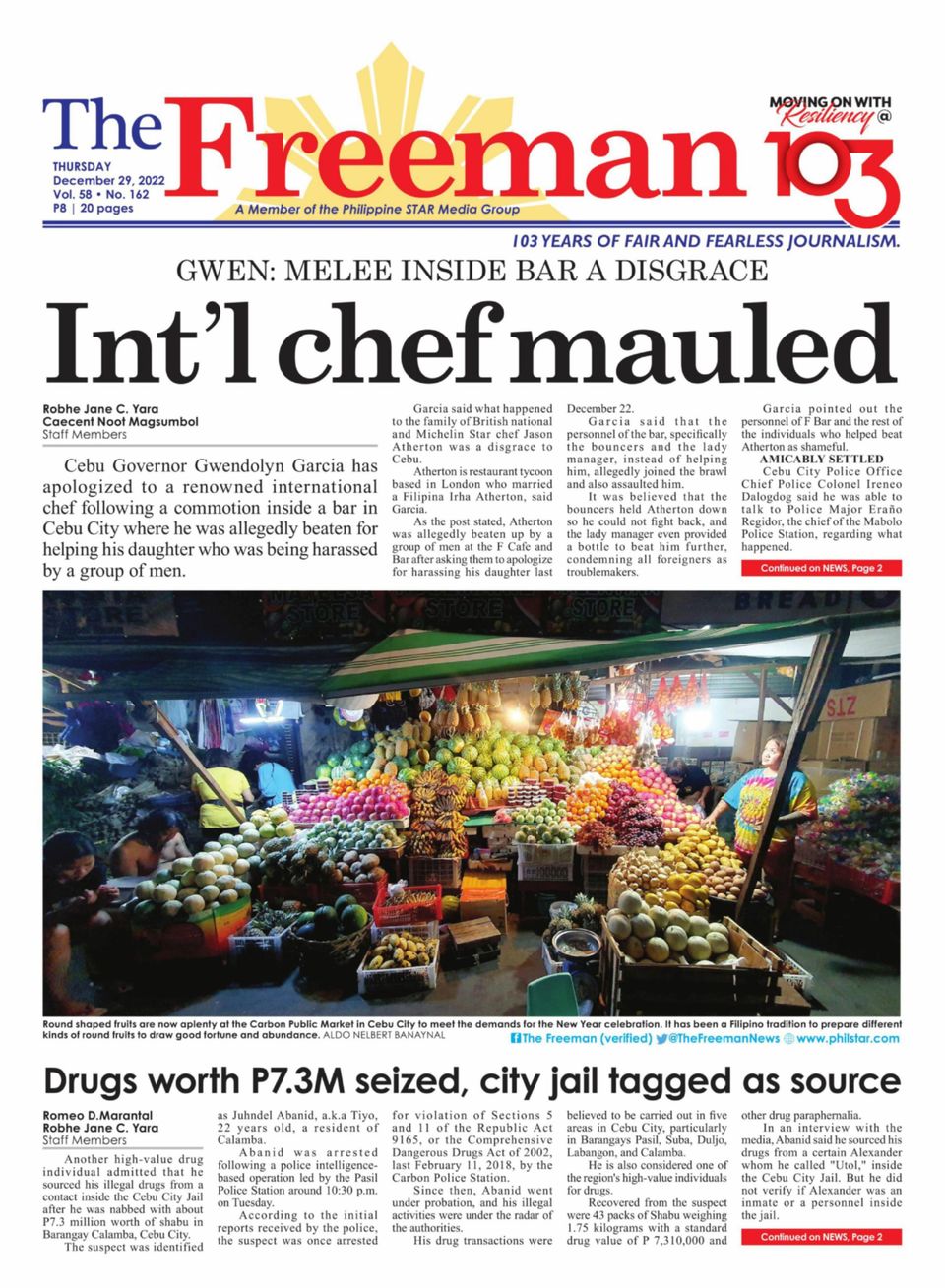 The Freeman

THURSDAY
December 29, 2022
Vol. 58 • No. 162
P8 | 20 pages

A Member of the Philippine STAR Media Group

MOVING ON WITH Resiliency @ 103

103 YEARS OF FAIR AND FEARLESS JOURNALISM.

GWEN: MELEE INSIDE BAR A DISGRACE

Int'l chef mauled

Robhe Jane C. Yara
Caecent Noot Magsumbol
Staff Members

Cebu Governor Gwendolyn Garcia has apologized to a renowned international chef following a commotion inside a bar in Cebu City where he was allegedly beaten for helping his daughter who was being harassed by a group of men.

Garcia said what happened to the family of British national and Michelin Star chef Jason Atherton was a disgrace to Cebu.

Atherton is restaurant tycoon based in London who married a Filipina Irha Atherton, said Garcia.

As the post stated, Atherton was allegedly beaten up by a group of men at the F Cafe and Bar after asking them to apologize for harassing his daughter last December 22.

Garcia said that the personnel of the bar, specifically the bouncers and the lady manager, instead of helping him, allegedly joined the brawl and also assaulted him.

It was believed that the bouncers held Atherton down so he could not fight back, and the lady manager even provided a bottle to beat him further, condemning all foreigners as troublemakers.

Garcia pointed out the personnel of F Bar and the rest of the individuals who helped beat Atherton as shameful.

AMICABLY SETTLED

Cebu City Police Office Chief Police Colonel Ireneo Dalogdog said he was able to talk to Police Major Eraño Regidor, the chief of the Mabolo Police Station, regarding what happened.

Continued on NEWS, Page 2

Round shaped fruits are now aplenty at the Carbon Public Market in Cebu City to meet the demands for the New Year celebration. It has been a Filipino tradition to prepare different kinds of round fruits to draw good fortune and abundance. ALDO NELBERT BANAYNAL

The Freeman (verified) @TheFreemanNews www.philstar.com

Drugs worth P7.3M seized, city jail tagged as source

Romeo D.Marantal
Robhe Jane C. Yara
Staff Members

Another high-value drug individual admitted that he sourced his illegal drugs from a contact inside the Cebu City Jail after he was nabbed with about P7.3 million worth of shabu in Barangay Calamba, Cebu City.

The suspect was identified as Juhndel Abanid, a.k.a Tiyo, 22 years old, a resident of Calamba.

Abanid was arrested following a police intelligence-based operation led by the Pasil Police Station around 10:30 p.m. on Tuesday.

According to the initial reports received by the police, the suspect was once arrested for violation of Sections 5 and 11 of the Republic Act 9165, or the Comprehensive Dangerous Drugs Act of 2002, last February 11, 2018, by the Carbon Police Station.

Since then, Abanid went under probation, and his illegal activities were under the radar of the authorities.

His drug transactions were believed to be carried out in five areas in Cebu City, particularly in Barangays Pasil, Suba, Duljo, Labangon, and Calamba.

He is also considered one of the region's high-value individuals for drugs.

Recovered from the suspect were 43 packs of Shabu weighing 1.75 kilograms with a standard drug value of P 7,310,000 and other drug paraphernalia.

In an interview with the media, Abanid said he sourced his drugs from a certain Alexander whom he called "Utol," inside the Cebu City Jail. But he did not verify if Alexander was an inmate or a personnel inside the jail.

Continued on NEWS, Page 2